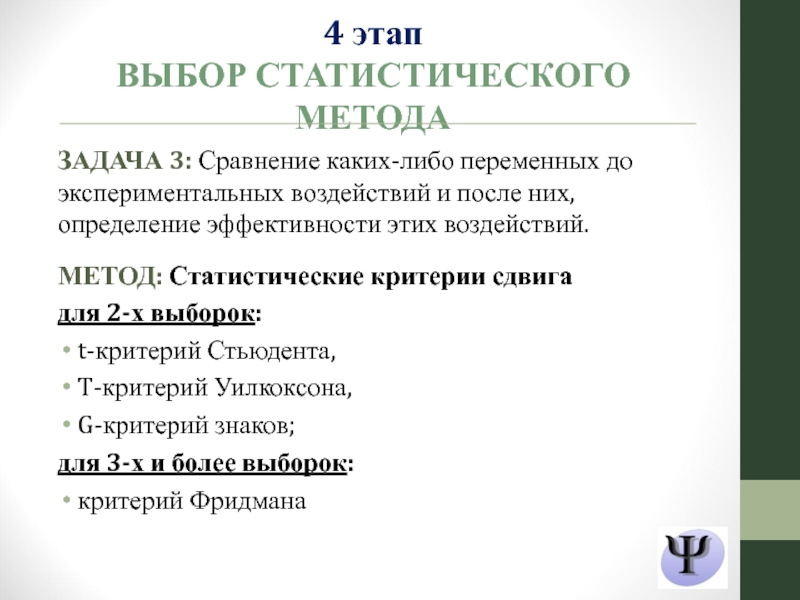 4 этап
ВЫБОР СТАТИСТИЧЕСКОГО МЕТОДА

ЗАДАЧА 3: Сравнение каких-либо переменных до экспериментальных воздействий и после них, определение эффективности этих воздействий.

МЕТОД: Статистические критерии сдвига

для 2-х выборок:

• t-критерий Стьюдента,

• Т-критерий Уилкоксона,

• G-критерий знаков;

для 3-х и более выборок:

• критерий Фридмана

Ψ